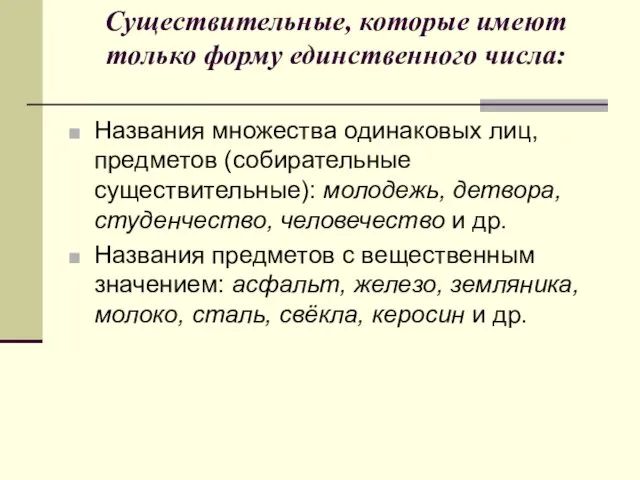 Существительные, которые имеют только форму единственного числа:

Названия множества одинаковых лиц, предметов (собирательные существительные): молодежь, детвора, студенчество, человечество и др.

Названия предметов с вещественным значением: асфальт, железо, земляника, молоко, сталь, свёкла, керосин и др.